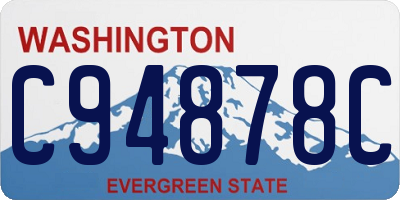 WASHINGTON

C94878C

EVERGREEN STATE